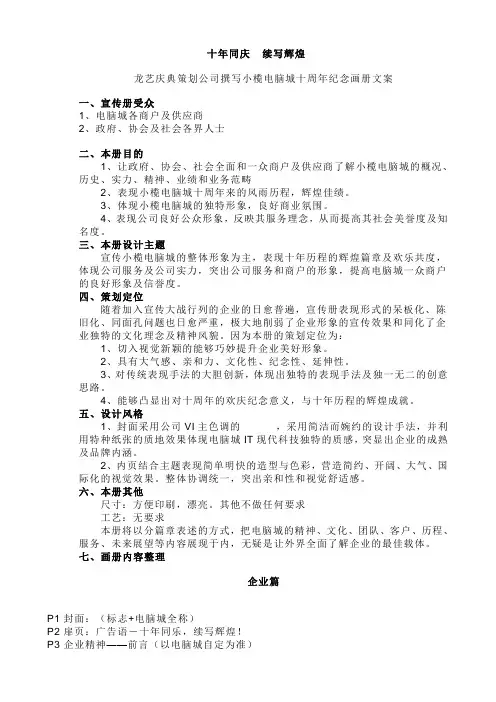 十年同庆　续写辉煌

龙艺庆典策划公司撰写小榄电脑城十周年纪念画册文案

一、宣传册受众
1、电脑城各商户及供应商
2、政府、协会及社会各界人士

二、本册目的
1、让政府、协会、社会全面和一众商户及供应商了解小榄电脑城的概况、历史、实力、精神、业绩和业务范畴
2、表现小榄电脑城十周年来的风雨历程，辉煌佳绩。
3、体现小榄电脑城的独特形象，良好商业氛围。
4、表现公司良好公众形象，反映其服务理念，从而提高其社会美誉度及知名度。

三、本册设计主题
宣传小榄电脑城的整体形象为主，表现十年历程的辉煌篇章及欢乐共度，体现公司服务及公司实力，突出公司服务和商户的形象，提高电脑城一众商户的良好形象及信誉度。

四、策划定位
随着加入宣传大战行列的企业的日愈普遍，宣传册表现形式的呆板化、陈旧化、同面孔问题也日愈严重，极大地削弱了企业形象的宣传效果和同化了企业独特的文化理念及精神风貌。因为本册的策划定位为：
1、切入视觉新颖的能够巧妙提升企业美好形象。
2、具有大气感、亲和力、文化性、纪念性、延伸性。
3、对传统表现手法的大胆创新，体现出独特的表现手法及独一无二的创意思路。
4、能够凸显出对十周年的欢庆纪念意义，与十年历程的辉煌成就。

五、设计风格
1、封面采用公司 VI 主色调的　　　，采用简洁而婉约的设计手法，并利用特种纸张的质地效果体现电脑城 IT 现代科技独特的质感，突显出企业的成熟及品牌内涵。
2、内页结合主题表现简单明快的造型与色彩，营造简约、开阔、大气、国际化的视觉效果。整体协调统一，突出亲和性和视觉舒适感。

六、本册其他
尺寸：方便印刷，漂亮。其他不做任何要求
工艺：无要求
本册将以分篇章表述的方式，把电脑城的精神、文化、团队、客户、历程、服务、未来展望等内容展现于内，无疑是让外界全面了解企业的最佳载体。

七、画册内容整理

企业篇

P1 封面：（标志+电脑城全称）
P2 扉页：广告语－十年同乐，续写辉煌！
P3 企业精神——前言（以电脑城自定为准）